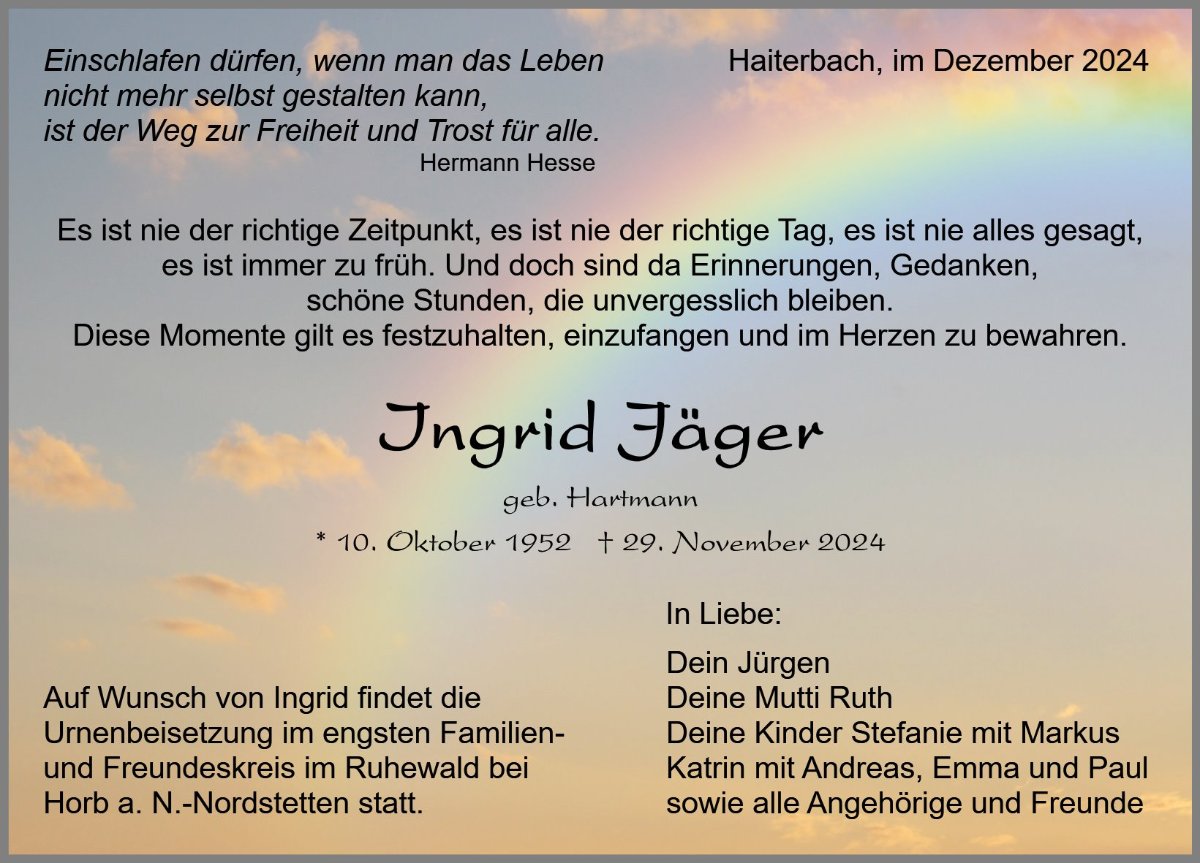 Einschlafen dürfen, wenn man das Leben
nicht mehr selbst gestalten kann,
ist der Weg zur Freiheit und Trost für alle.
Hermann Hesse

Haiterbach, im Dezember 2024

Es ist nie der richtige Zeitpunkt, es ist nie der richtige Tag, es ist nie alles gesagt, es ist immer zu früh. Und doch sind da Erinnerungen, Gedanken, schöne Stunden, die unvergesslich bleiben. Diese Momente gilt es festzuhalten, einzufangen und im Herzen zu bewahren.

Ingrid Jäger

geb. Hartmann

* 10. Oktober 1952 † 29. November 2024

Auf Wunsch von Ingrid findet die Urnenbeisetzung im engsten Familien- und Freundeskreis im Ruhewald bei Horb a. N.-Nordstetten statt.

In Liebe:

Dein Jürgen
Deine Mutti Ruth
Deine Kinder Stefanie mit Markus
Katrin mit Andreas, Emma und Paul
sowie alle Angehörige und Freunde